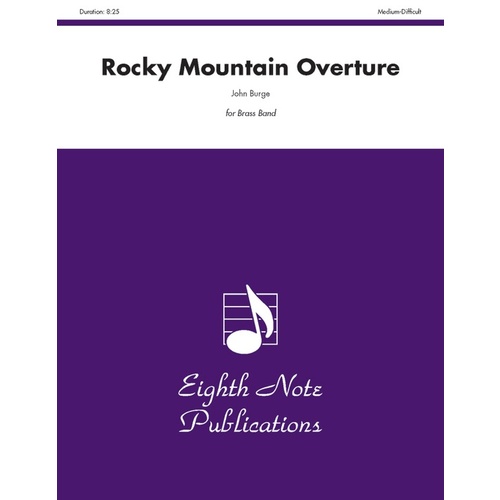 Duration: 8:25

Medium-Difficult

Rocky Mountain Overture

John Burge

for Brass Band

Eighth Note Publications